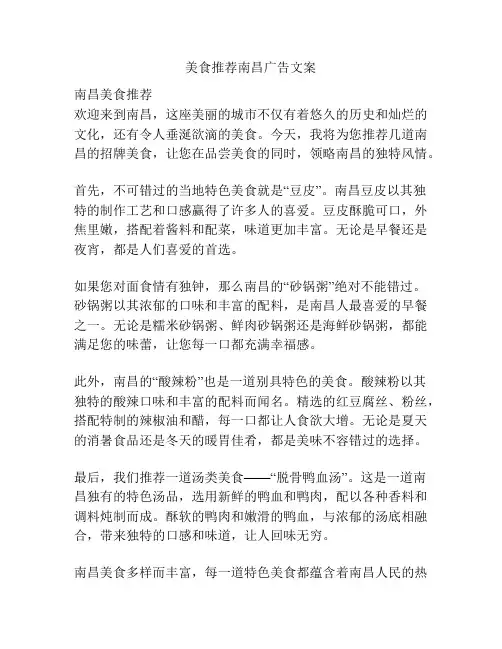 美食推荐南昌广告文案

南昌美食推荐
欢迎来到南昌，这座美丽的城市不仅有着悠久的历史和灿烂的文化，还有令人垂涎欲滴的美食。今天，我将为您推荐几道南昌的招牌美食，让您在品尝美食的同时，领略南昌的独特风情。

首先，不可错过的当地特色美食就是“豆皮”。南昌豆皮以其独特的制作工艺和口感赢得了许多人的喜爱。豆皮酥脆可口，外焦里嫩，搭配着酱料和配菜，味道更加丰富。无论是早餐还是夜宵，都是人们喜爱的首选。

如果您对面食情有独钟，那么南昌的“砂锅粥”绝对不能错过。砂锅粥以其浓郁的口味和丰富的配料，是南昌人最喜爱的早餐之一。无论是糯米砂锅粥、鲜肉砂锅粥还是海鲜砂锅粥，都能满足您的味蕾，让您每一口都充满幸福感。

此外，南昌的“酸辣粉”也是一道别具特色的美食。酸辣粉以其独特的酸辣口味和丰富的配料而闻名。精选的红豆腐丝、粉丝，搭配特制的辣椒油和醋，每一口都让人食欲大增。无论是夏天的消暑食品还是冬天的暖胃佳肴，都是美味不容错过的选择。

最后，我们推荐一道汤类美食——“脱骨鸭血汤”。这是一道南昌独有的特色汤品，选用新鲜的鸭血和鸭肉，配以各种香料和调料炖制而成。酥软的鸭肉和嫩滑的鸭血，与浓郁的汤底相融合，带来独特的口感和味道，让人回味无穷。

南昌美食多样而丰富，每一道特色美食都蕴含着南昌人民的热